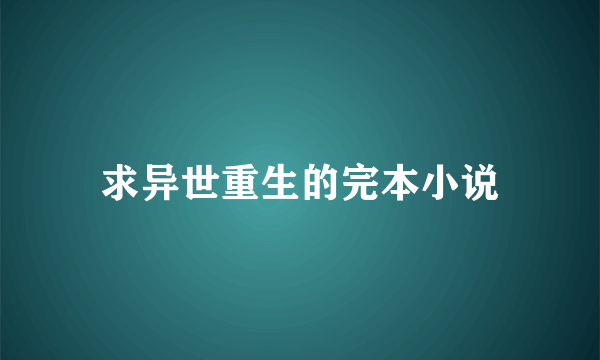 求异世重生的完本小说